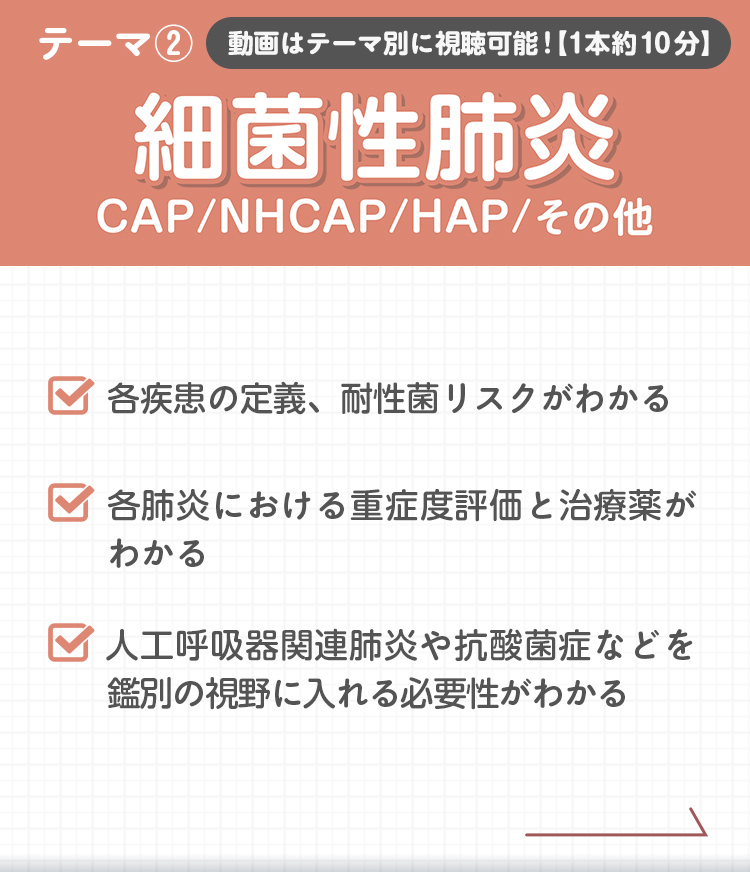 テーマ②　動画はテーマ別に視聴可能！【1本約10分】

細菌性肺炎

CAP/NHCAP/HAP/その他

各疾患の定義、耐性菌リスクがわかる

各肺炎における重症度評価と治療薬がわかる

人工呼吸器関連肺炎や抗酸菌症などを鑑別の視野に入れる必要性がわかる